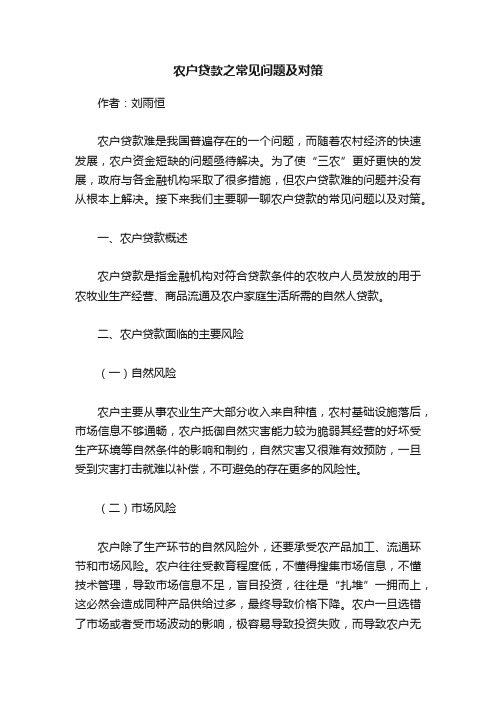 农户贷款之常见问题及对策

作者：刘雨恒

农户贷款难是我国普遍存在的一个问题，而随着农村经济的快速发展，农户资金短缺的问题亟待解决。为了使“三农”更好更快的发展，政府与各金融机构采取了很多措施，但农户贷款难的问题并没有从根本上解决。接下来我们主要聊一聊农户贷款的常见问题以及对策。

一、农户贷款概述

农户贷款是指金融机构对符合贷款条件的农牧户人员发放的用于农牧业生产经营、商品流通及农户家庭生活所需的自然人贷款。

二、农户贷款面临的主要风险

（一）自然风险

农户主要从事农业生产大部分收入来自种植，农村基础设施落后，市场信息不够通畅，农户抵御自然灾害能力较为脆弱其经营的好坏受生产环境等自然条件的影响和制约，自然灾害又很难有效预防，一旦受到灾害打击就难以补偿，不可避免的存在更多的风险性。

（二）市场风险

农户除了生产环节的自然风险外，还要承受农产品加工、流通环节和市场风险。农户往往受教育程度低，不懂得搜集市场信息，不懂技术管理，导致市场信息不足，盲目投资，往往是“扎堆”一拥而上，这必然会造成同种产品供给过多，最终导致价格下降。农户一旦选错了市场或者受市场波动的影响，极容易导致投资失败，而导致农户无